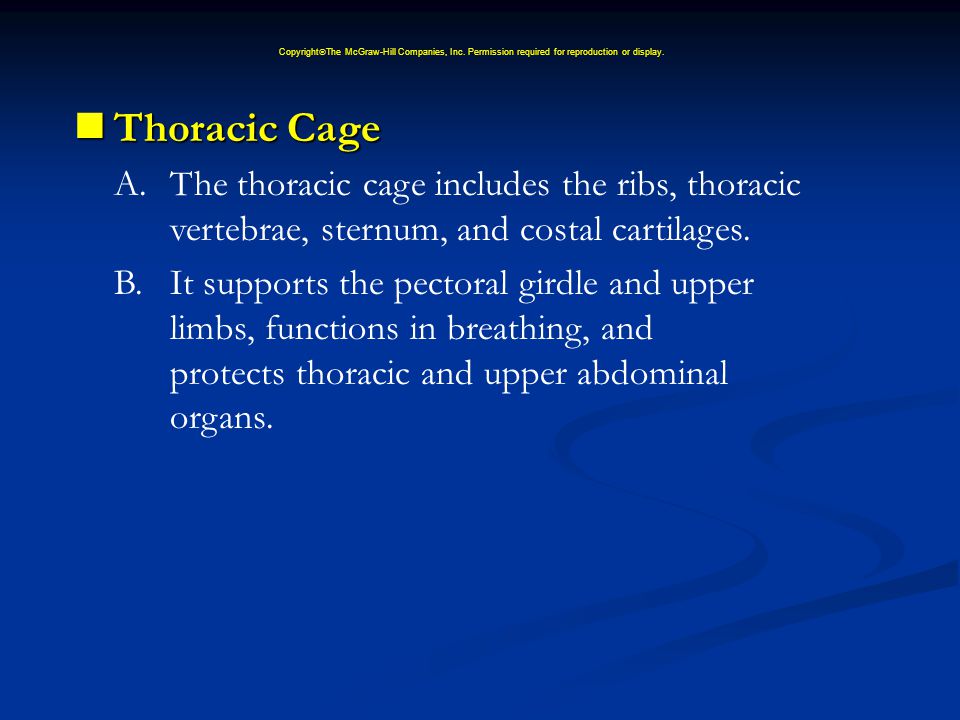 Copyright©The McGraw-Hill Companies, Inc. Permission required for reproduction or display.

Thoracic Cage

A. The thoracic cage includes the ribs, thoracic vertebrae, sternum, and costal cartilages.

B. It supports the pectoral girdle and upper limbs, functions in breathing, and protects thoracic and upper abdominal organs.